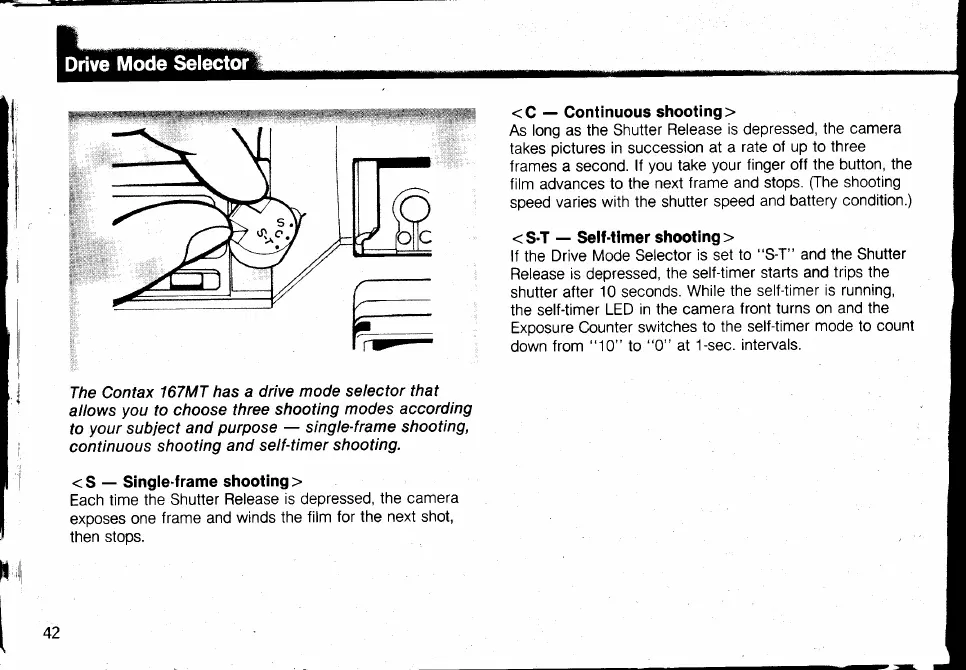 Drive Mode Selector

S
C
S-T

The Contax 167MT has a drive mode selector that allows you to choose three shooting modes according to your subject and purpose — single-frame shooting, continuous shooting and self-timer shooting.

<S — Single-frame shooting>
Each time the Shutter Release is depressed, the camera exposes one frame and winds the film for the next shot, then stops.

<C — Continuous shooting>
As long as the Shutter Release is depressed, the camera takes pictures in succession at a rate of up to three frames a second. If you take your finger off the button, the film advances to the next frame and stops. (The shooting speed varies with the shutter speed and battery condition.)

<S-T — Self-timer shooting>
If the Drive Mode Selector is set to "S-T" and the Shutter Release is depressed, the self-timer starts and trips the shutter after 10 seconds. While the self-timer is running, the self-timer LED in the camera front turns on and the Exposure Counter switches to the self-timer mode to count down from "10" to "0" at 1-sec. intervals.

42